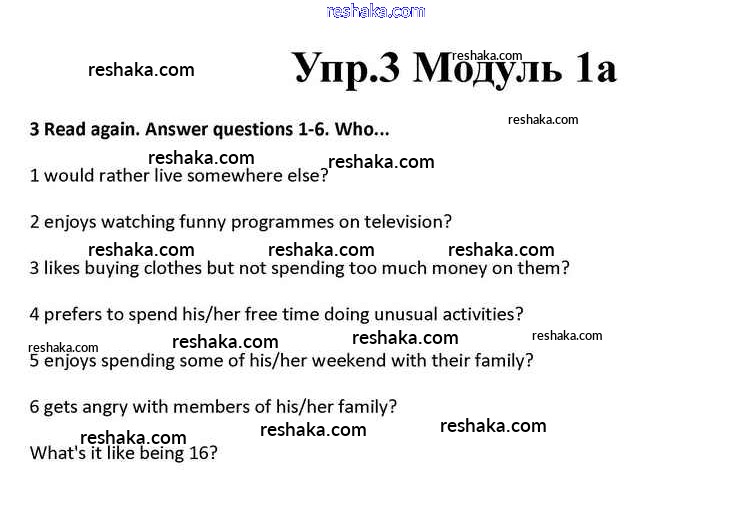 reshaka.com

reshaka.com

Упр.3 Модуль 1а

reshaka.com

reshaka.com

3 Read again. Answer questions 1-6. Who...

reshaka.com reshaka.com

1 would rather live somewhere else?

2 enjoys watching funny programmes on television?

reshaka.com reshaka.com reshaka.com

3 likes buying clothes but not spending too much money on them?

4 prefers to spend his/her free time doing unusual activities?

reshaka.com reshaka.com reshaka.com reshaka.com

5 enjoys spending some of his/her weekend with their family?

6 gets angry with members of his/her family?

reshaka.com reshaka.com reshaka.com

What's it like being 16?